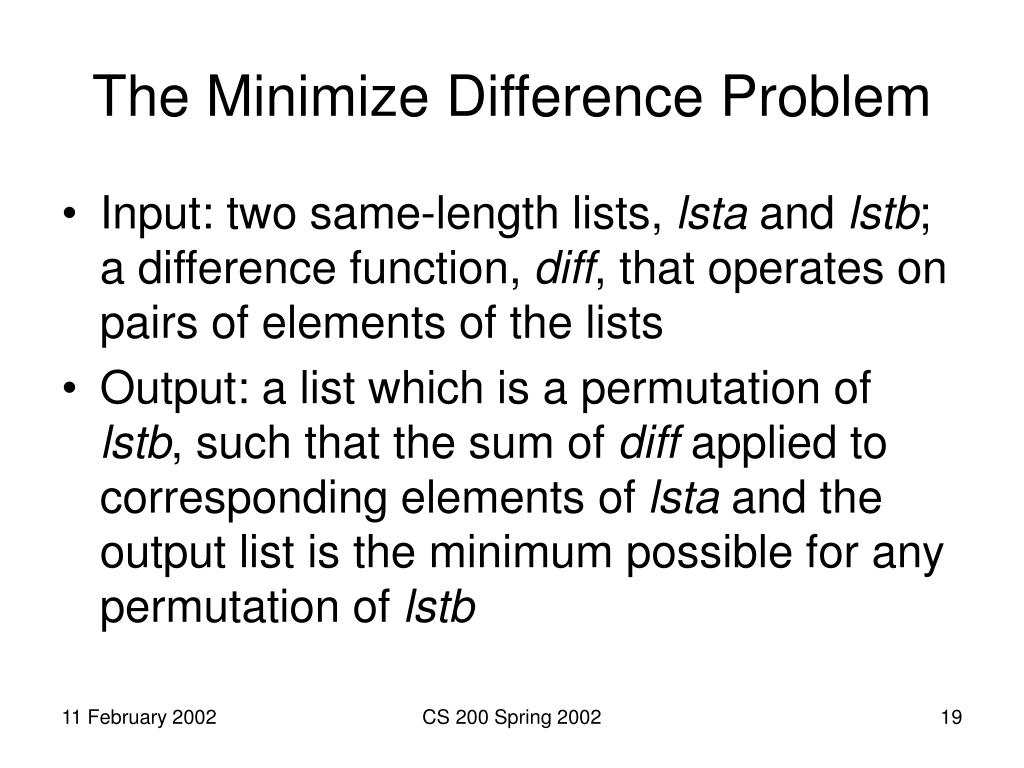 The Minimize Difference Problem

• Input: two same-length lists, lsta and lstb; a difference function, diff, that operates on pairs of elements of the lists

• Output: a list which is a permutation of lstb, such that the sum of diff applied to corresponding elements of lsta and the output list is the minimum possible for any permutation of lstb

11 February 2002

CS 200 Spring 2002

19